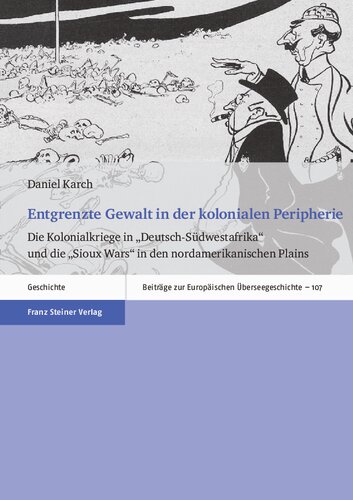 Daniel Karch

Entgrenzte Gewalt in der kolonialen Peripherie

Die Kolonialkriege in „Deutsch-Südwestafrika“ und die „Sioux Wars“ in den nordamerikanischen Plains

Geschichte

Beiträge zur Europäischen Überseegeschichte – 107

Franz Steiner Verlag